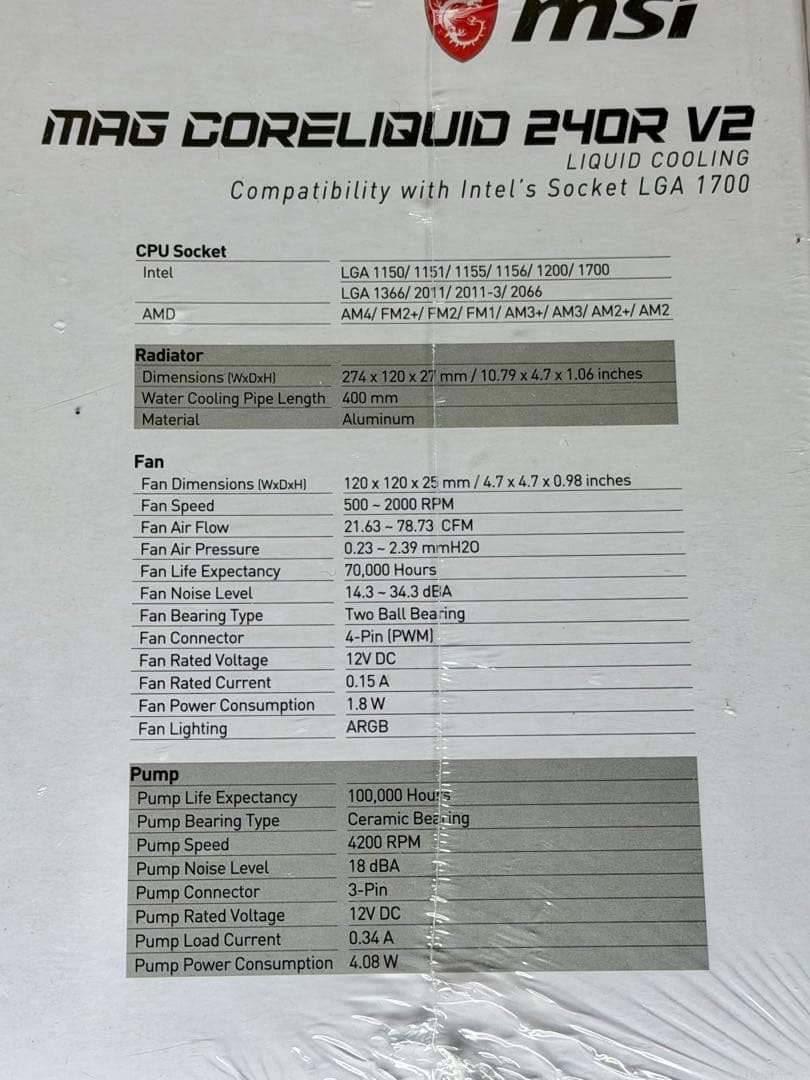 msi

MAG CORELIQUID 240R V2
LIQUID COOLING
Compatibility with Intel's Socket LGA 1700

| CPU Socket | |
|---|---|
| Intel | LGA 1150/ 1151/ 1155/ 1156/ 1200/ 1700 |
| | LGA 1366/ 2011/ 2011-3/ 2066 |
| AMD | AM4/ FM2+/ FM2/ FM1/ AM3+/ AM3/ AM2+/ AM2 |

| Radiator | |
|---|---|
| Dimensions (WxDxH) | 274 x 120 x 27 mm / 10.79 x 4.7 x 1.06 inches |
| Water Cooling Pipe Length | 400 mm |
| Material | Aluminum |

| Fan | |
|---|---|
| Fan Dimensions (WxDxH) | 120 x 120 x 25 mm / 4.7 x 4.7 x 0.98 inches |
| Fan Speed | 500 ~ 2000 RPM |
| Fan Air Flow | 21.63 ~ 78.73 CFM |
| Fan Air Pressure | 0.23 ~ 2.39 mmH2O |
| Fan Life Expectancy | 70,000 Hours |
| Fan Noise Level | 14.3 ~ 34.3 dBA |
| Fan Bearing Type | Two Ball Bearing |
| Fan Connector | 4-Pin (PWM) |
| Fan Rated Voltage | 12V DC |
| Fan Rated Current | 0.15 A |
| Fan Power Consumption | 1.8 W |
| Fan Lighting | ARGB |

| Pump | |
|---|---|
| Pump Life Expectancy | 100,000 Hours |
| Pump Bearing Type | Ceramic Bearing |
| Pump Speed | 4200 RPM |
| Pump Noise Level | 18 dBA |
| Pump Connector | 3-Pin |
| Pump Rated Voltage | 12V DC |
| Pump Load Current | 0.34 A |
| Pump Power Consumption | 4.08 W |